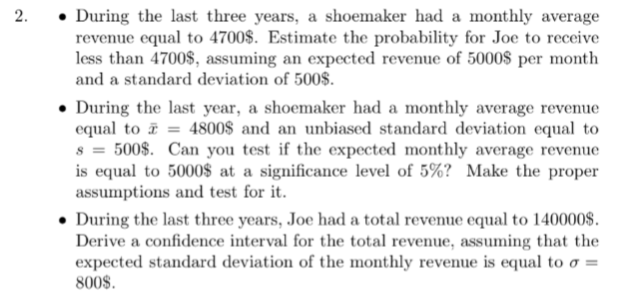 2. • During the last three years, a shoemaker had a monthly average revenue equal to 4700\$. Estimate the probability for Joe to receive less than 4700\$, assuming an expected revenue of 5000\$ per month and a standard deviation of 500\$.

• During the last year, a shoemaker had a monthly average revenue equal to $\bar{x} = 4800\$$ and an unbiased standard deviation equal to $s = 500\$$. Can you test if the expected monthly average revenue is equal to 5000\$ at a significance level of 5%? Make the proper assumptions and test for it.

• During the last three years, Joe had a total revenue equal to 140000\$. Derive a confidence interval for the total revenue, assuming that the expected standard deviation of the monthly revenue is equal to $\sigma = 800\$$.